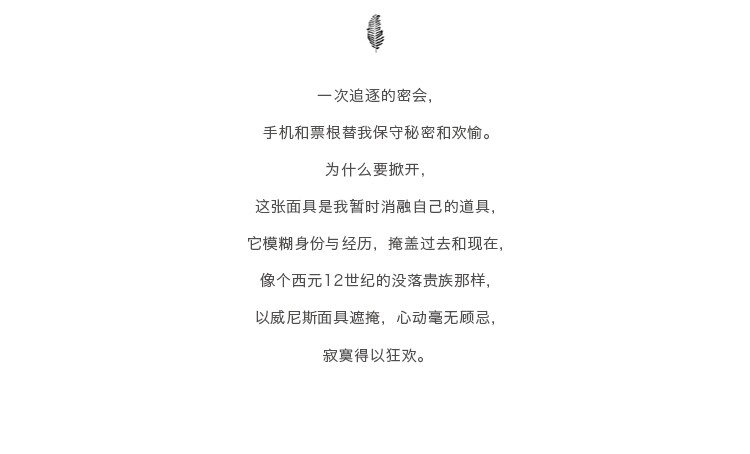 一次追逐的密会，

手机和票根替我保守秘密和欢愉。

为什么要掀开，

这张面具是我暂时消融自己的道具，

它模糊身份与经历，掩盖过去和现在，

像个西元12世纪的没落贵族那样，

以威尼斯面具遮掩，心动毫无顾忌，

寂寞得以狂欢。